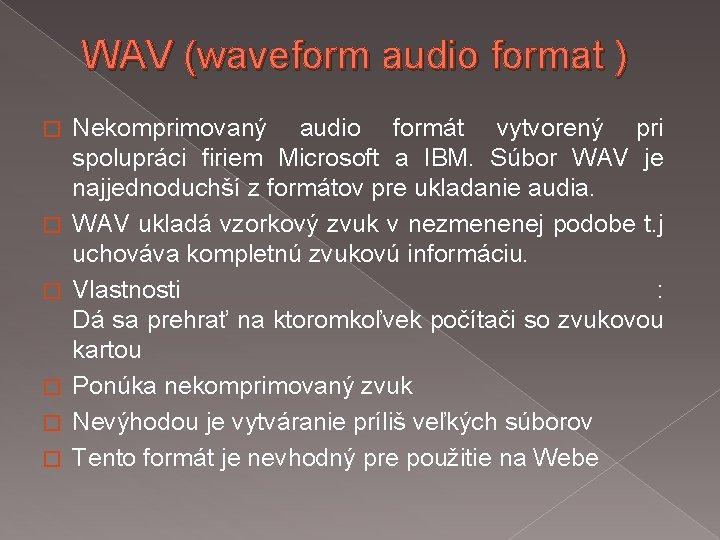 WAV (waveform audio format )

Nekomprimovaný audio formát vytvorený pri spolupráci firiem Microsoft a IBM. Súbor WAV je najjednoduchší z formátov pre ukladanie audia.

WAV ukladá vzorkový zvuk v nezmenenej podobe t.j uchováva kompletnú zvukovú informáciu.

Vlastnosti : Dá sa prehrať na ktoromkoľvek počítači so zvukovou kartou

Ponúka nekomprimovaný zvuk

Nevýhodou je vytváranie príliš veľkých súborov

Tento formát je nevhodný pre použitie na Webe